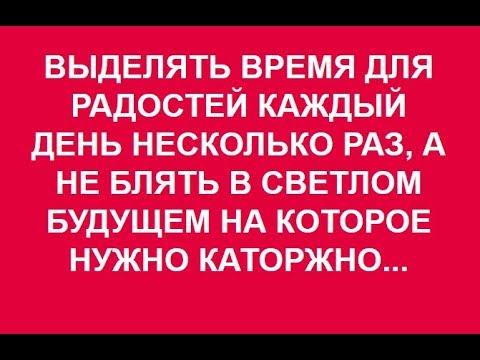 ВЫДЕЛЯТЬ ВРЕМЯ ДЛЯ РАДОСТЕЙ КАЖДЫЙ ДЕНЬ НЕСКОЛЬКО РАЗ, А НЕ БЛЯТЬ В СВЕТЛОМ БУДУЩЕМ НА КОТОРОЕ НУЖНО КАТОРЖНО...